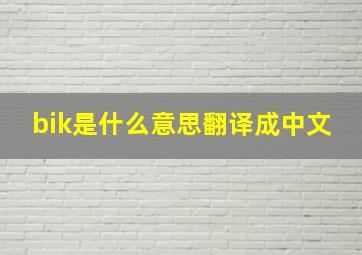 bik是什么意思翻译成中文